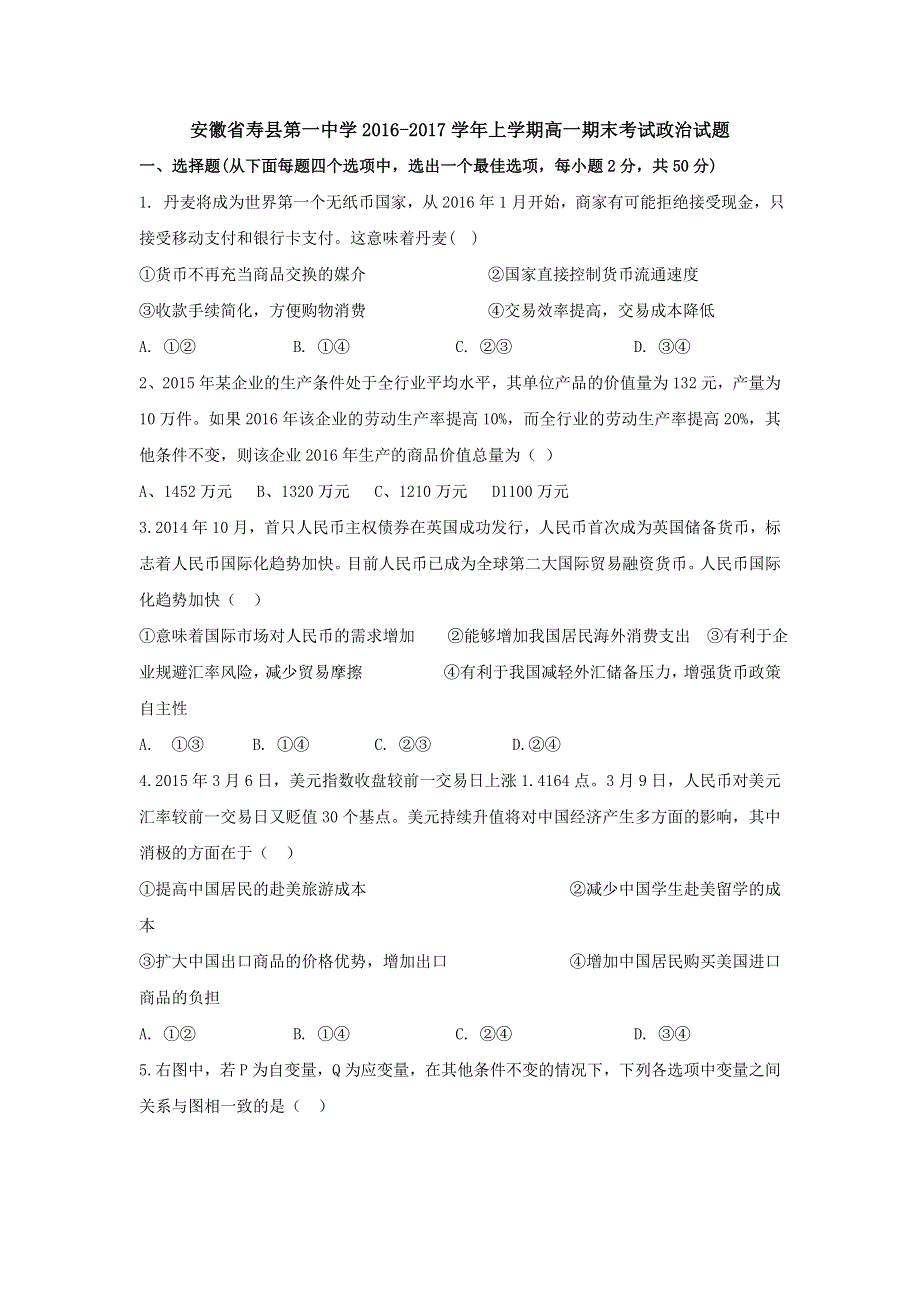 安徽省寿县第一中学 2016-2017 学年上学期高一期末考试政治试题

一、选择题(从下面每题四个选项中，选出一个最佳选项，每小题 2 分，共 50 分)

1. 丹麦将成为世界第一个无纸币国家，从 2016 年 1 月开始，商家有可能拒绝接受现金，只接受移动支付和银行卡支付。这意味着丹麦(　)

①货币不再充当商品交换的媒介　　②国家直接控制货币流通速度

③收款手续简化，方便购物消费　　④交易效率提高，交易成本降低

A. ①②　　B. ①④　　C. ②③　　D. ③④

2、2015 年某企业的生产条件处于全行业平均水平，其单位产品的价值量为 132 元，产量为 10 万件。如果 2016 年该企业的劳动生产率提高 10%，而全行业的劳动生产率提高 20%，其他条件不变，则该企业 2016 年生产的商品价值总量为（ ）

A、1452 万元　B、1320 万元　C、1210 万元　D1100 万元

3.2014 年 10 月，首只人民币主权债券在英国成功发行，人民币首次成为英国储备货币，标志着人民币国际化趋势加快。目前人民币已成为全球第二大国际贸易融资货币。人民币国际化趋势加快（　）

①意味着国际市场对人民币的需求增加　②能够增加我国居民海外消费支出　③有利于企业规避汇率风险，减少贸易摩擦　④有利于我国减轻外汇储备压力，增强货币政策自主性

A. ①③　B. ①④　C. ②③　D.②④

4.2015 年 3 月 6 日，美元指数收盘较前一交易日上涨 1.4164 点。3 月 9 日，人民币对美元汇率较前一交易日又贬值 30 个基点。美元持续升值将对中国经济产生多方面的影响，其中消极的方面在于（　）

①提高中国居民的赴美旅游成本　②减少中国学生赴美留学的成本

③扩大中国出口商品的价格优势，增加出口　④增加中国居民购买美国进口商品的负担

A. ①②　　B. ①④　　C. ②④　　D. ③④

5.右图中，若 P 为自变量，Q 为应变量，在其他条件不变的情况下，下列各选项中变量之间关系与图相一致的是（　）